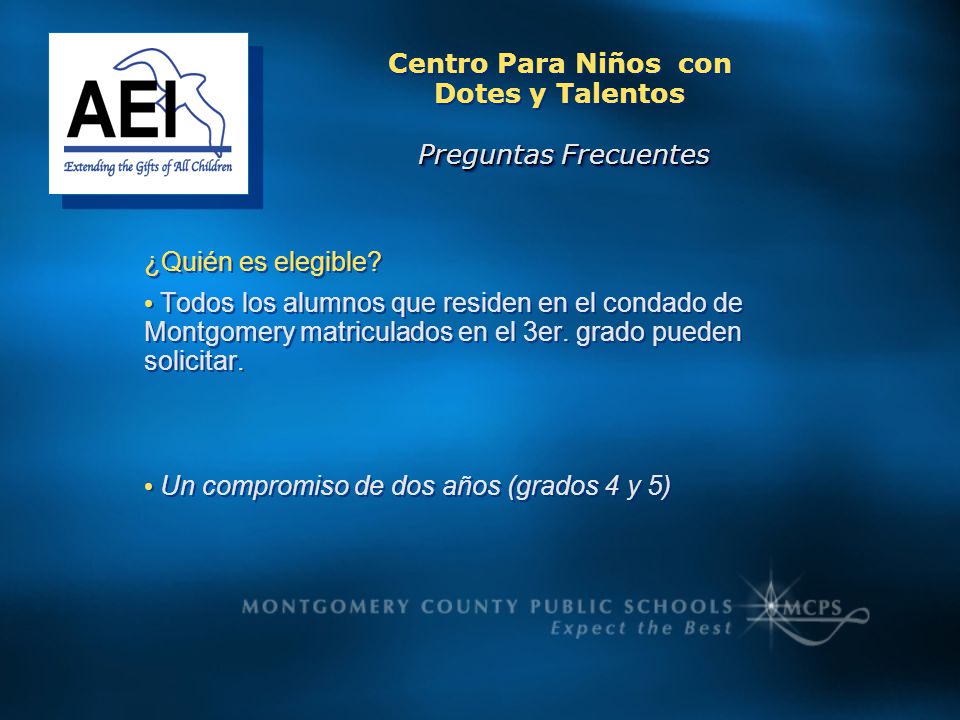 AEI
Extending the Gifts of All Children

Centro Para Niños con Dotes y Talentos

Preguntas Frecuentes

¿Quién es elegible?

• Todos los alumnos que residen en el condado de Montgomery matriculados en el 3er. grado pueden solicitar.

• Un compromiso de dos años (grados 4 y 5)

MONTGOMERY COUNTY PUBLIC SCHOOLS
Expect the Best
MCPS